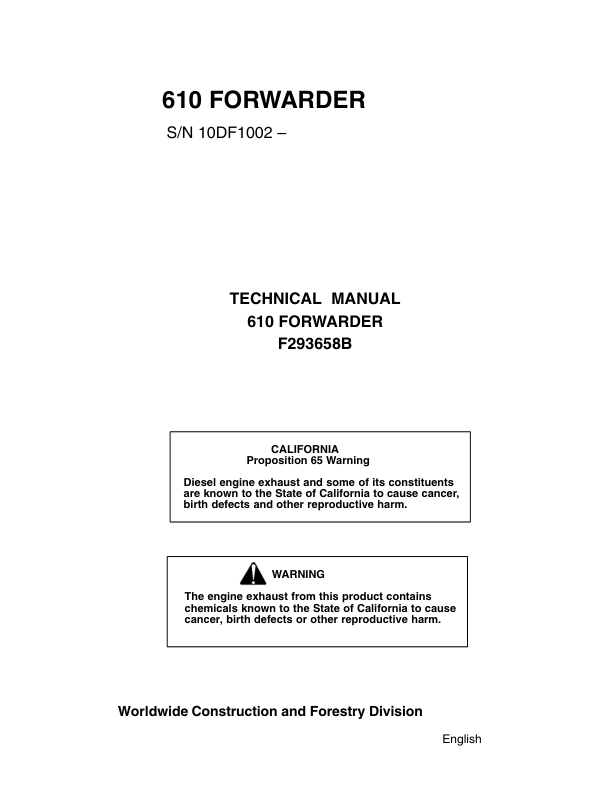 610 FORWARDER

S/N 10DF1002 –

TECHNICAL MANUAL
610 FORWARDER
F293658B

CALIFORNIA
Proposition 65 Warning

Diesel engine exhaust and some of its constituents are known to the State of California to cause cancer, birth defects and other reproductive harm.

WARNING

The engine exhaust from this product contains chemicals known to the State of California to cause cancer, birth defects or other reproductive harm.

Worldwide Construction and Forestry Division

English